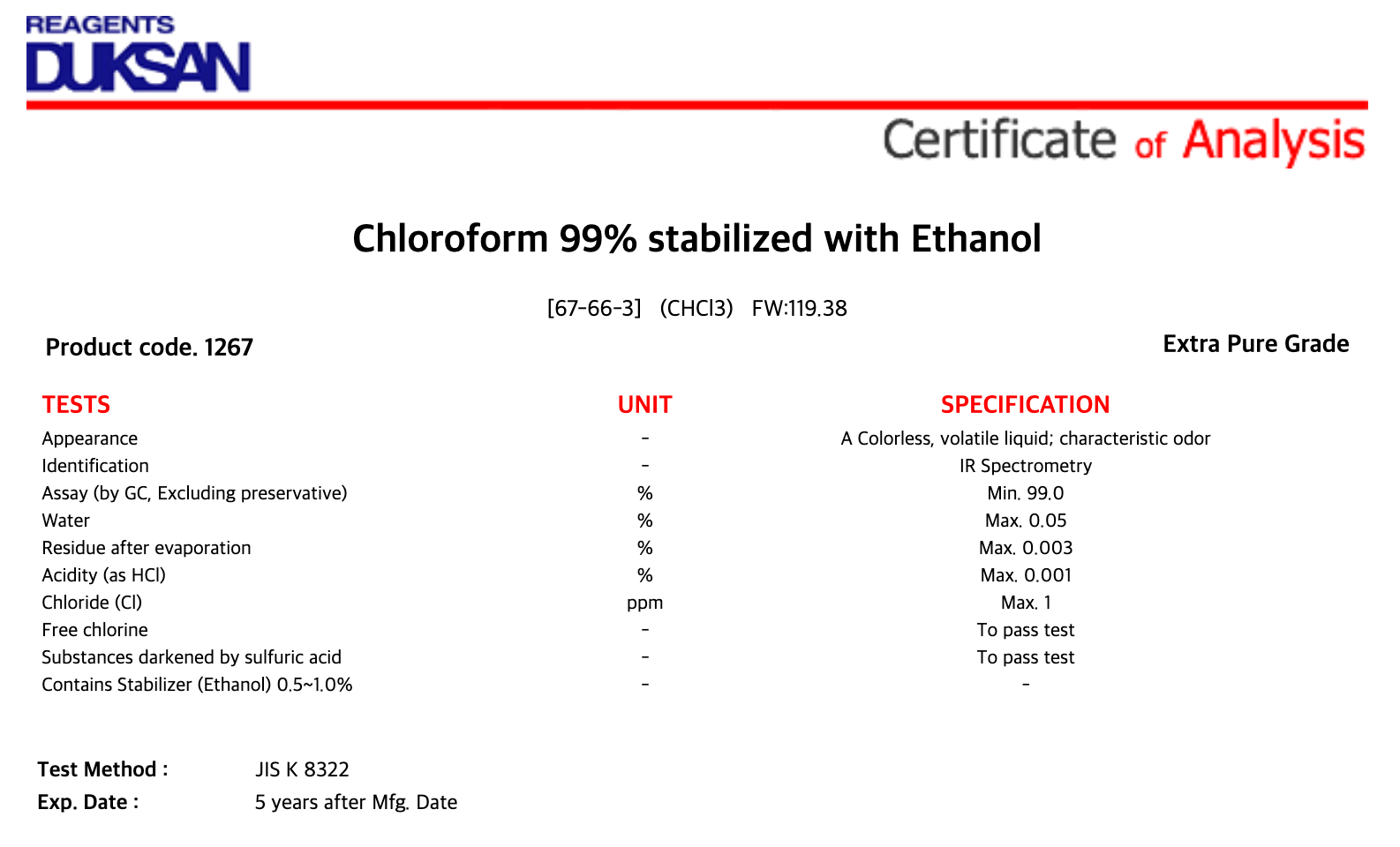 REAGENTS
DUKSAN

Certificate of Analysis

Chloroform 99% stabilized with Ethanol

[67-66-3] (CHCl3) FW:119.38

Product code. 1267

Extra Pure Grade

| TESTS | UNIT | SPECIFICATION |
|---|---|---|
| Appearance | - | A Colorless, volatile liquid; characteristic odor |
| Identification | - | IR Spectrometry |
| Assay (by GC, Excluding preservative) | % | Min. 99.0 |
| Water | % | Max. 0.05 |
| Residue after evaporation | % | Max. 0.003 |
| Acidity (as HCl) | % | Max. 0.001 |
| Chloride (Cl) | ppm | Max. 1 |
| Free chlorine | - | To pass test |
| Substances darkened by sulfuric acid | - | To pass test |
| Contains Stabilizer (Ethanol) 0.5~1.0% | - | - |

Test Method : JIS K 8322
Exp. Date : 5 years after Mfg. Date